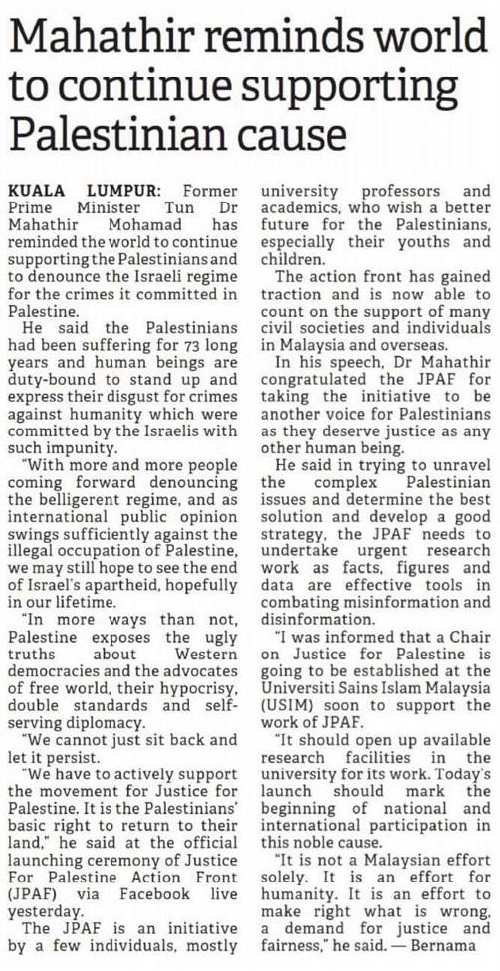 Mahathir reminds world to continue supporting Palestinian cause

KUALA LUMPUR: Former Prime Minister Tun Dr Mahathir Mohamad has reminded the world to continue supporting the Palestinians and to denounce the Israeli regime for the crimes it committed in Palestine.

He said the Palestinians had been suffering for 73 long years and human beings are duty-bound to stand up and express their disgust for crimes against humanity which were committed by the Israelis with such impunity.

"With more and more people coming forward denouncing the belligerent regime, and as international public opinion swings sufficiently against the illegal occupation of Palestine, we may still hope to see the end of Israel's apartheid, hopefully in our lifetime.

"In more ways than not, Palestine exposes the ugly truths about Western democracies and the advocates of free world, their hypocrisy, double standards and self-serving diplomacy.

"We cannot just sit back and let it persist.

"We have to actively support the movement for Justice for Palestine. It is the Palestinians' basic right to return to their land," he said at the official launching ceremony of Justice For Palestine Action Front (JPAF) via Facebook live yesterday.

The JPAF is an initiative by a few individuals, mostly university professors and academics, who wish a better future for the Palestinians, especially their youths and children.

The action front has gained traction and is now able to count on the support of many civil societies and individuals in Malaysia and overseas.

In his speech, Dr Mahathir congratulated the JPAF for taking the initiative to be another voice for Palestinians as they deserve justice as any other human being.

He said in trying to unravel the complex Palestinian issues and determine the best solution and develop a good strategy, the JPAF needs to undertake urgent research work as facts, figures and data are effective tools in combating misinformation and disinformation.

"I was informed that a Chair on Justice for Palestine is going to be established at the Universiti Sains Islam Malaysia (USIM) soon to support the work of JPAF.

"It should open up available research facilities in the university for its work. Today's launch should mark the beginning of national and international participation in this noble cause.

"It is not a Malaysian effort solely. It is an effort for humanity. It is an effort to make right what is wrong, a demand for justice and fairness," he said. — Bernama